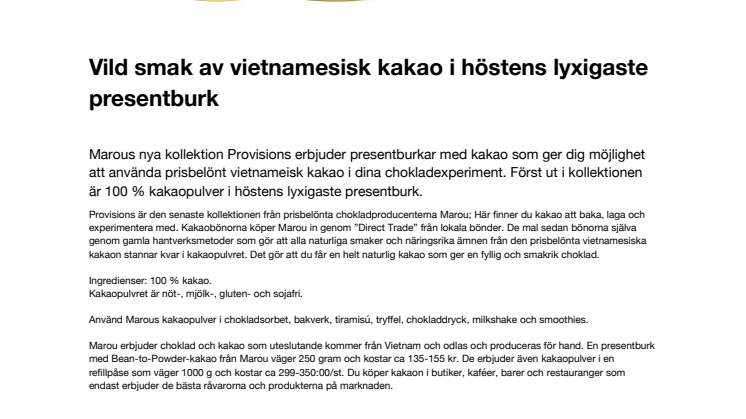 Vild smak av vietnamesisk kakao i höstens lyxigaste presentburk

Marous nya kollektion Provisions erbjuder presentburkar med kakao som ger dig möjlighet att använda prisbelönt vietnameisk kakao i dina chokladexperiment. Först ut i kollektionen är 100 % kakaopulver i höstens lyxigaste presentburk.

Provisions är den senaste kollektionen från prisbelönta chokladproducenterna Marou; Här finner du kakao att baka, laga och experimentera med. Kakaobönorna köper Marou in genom "Direct Trade" från lokala bönder. De mal sedan bönorna själva genom gamla hantverksmetoder som gör att alla naturliga smaker och näringsrika ämnen från den prisbelönta vietnamesiska kakaon stannar kvar i kakaopulvret. Det gör att du får en helt naturlig kakao som ger en fyllig och smakrik choklad.

Ingredienser: 100 % kakao.
Kakaopulvret är nöt-, mjölk-, gluten- och sojafri.

Använd Marous kakaopulver i chokladsorbet, bakverk, tiramisú, tryffel, chokladdryck, milkshake och smoothies.

Marou erbjuder choklad och kakao som uteslutande kommer från Vietnam och odlas och produceras för hand. En presentburk med Bean-to-Powder-kakao från Marou väger 250 gram och kostar ca 135-155 kr. De erbjuder även kakaopulver i en refillpåse som väger 1000 g och kostar ca 299-350:00/st. Du köper kakaon i butiker, kaféer, barer och restauranger som endast erbjuder de bästa råvarorna och produkterna på marknaden.